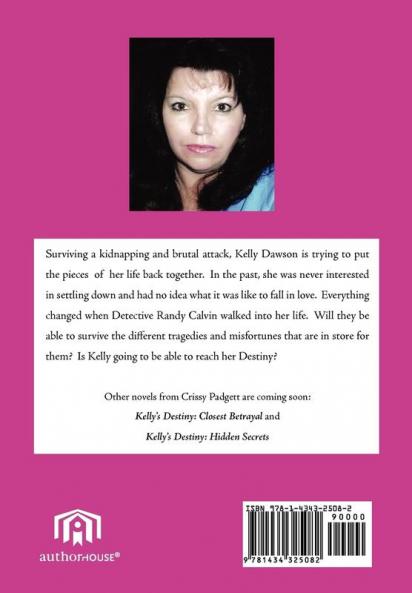 Surviving a kidnapping and brutal attack, Kelly Dawson is trying to put the pieces of her life back together. In the past, she was never interested in settling down and had no idea what it was like to fall in love. Everything changed when Detective Randy Calvin walked into her life. Will they be able to survive the different tragedies and misfortunes that are in store for them? Is Kelly going to be able to reach her Destiny?

Other novels from Crissy Padgett are coming soon:
Kelly's Destiny: Closest Betrayal and
Kelly's Destiny: Hidden Secrets

authorHOUSE®

ISBN 978-1-4343-2508-2
90000
9 781434 325082